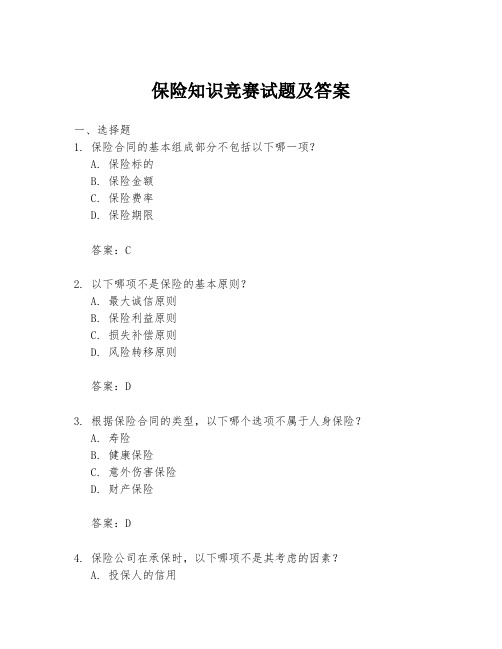 保险知识竞赛试题及答案

一、选择题

1. 保险合同的基本组成部分不包括以下哪一项？
A. 保险标的
B. 保险金额
C. 保险费率
D. 保险期限

答案：C

2. 以下哪项不是保险的基本原则？
A. 最大诚信原则
B. 保险利益原则
C. 损失补偿原则
D. 风险转移原则

答案：D

3. 根据保险合同的类型，以下哪个选项不属于人身保险？
A. 寿险
B. 健康保险
C. 意外伤害保险
D. 财产保险

答案：D

4. 保险公司在承保时，以下哪项不是其考虑的因素？
A. 投保人的信用